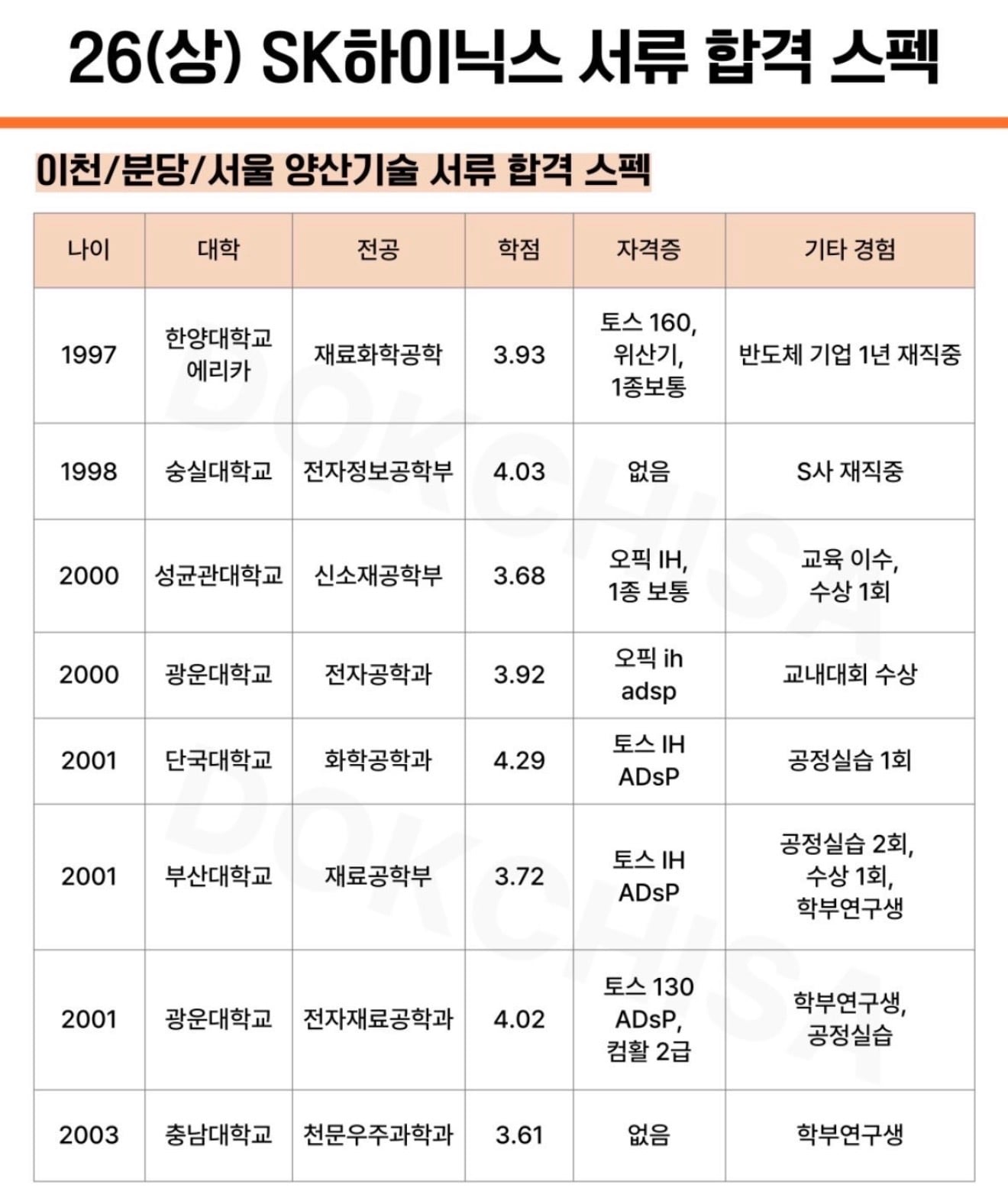 26(상) SK하이닉스 서류 합격 스펙

이천/분당/서울 양산기술 서류 합격 스펙

| 나이 | 대학 | 전공 | 학점 | 자격증 | 기타 경험 |
|---|---|---|---|---|---|
| 1997 | 한양대학교 에리카 | 재료화학공학 | 3.93 | 토스 160, 위산기, 1종보통 | 반도체 기업 1년 재직중 |
| 1998 | 숭실대학교 | 전자정보공학부 | 4.03 | 없음 | S사 재직중 |
| 2000 | 성균관대학교 | 신소재공학부 | 3.68 | 오픽 IH, 1종 보통 | 교육 이수, 수상 1회 |
| 2000 | 광운대학교 | 전자공학과 | 3.92 | 오픽 ih adsp | 교내대회 수상 |
| 2001 | 단국대학교 | 화학공학과 | 4.29 | 토스 IH ADsP | 공정실습 1회 |
| 2001 | 부산대학교 | 재료공학부 | 3.72 | 토스 IH ADsP | 공정실습 2회, 수상 1회, 학부연구생 |
| 2001 | 광운대학교 | 전자재료공학과 | 4.02 | 토스 130 ADsP, 컴활 2급 | 학부연구생, 공정실습 |
| 2003 | 충남대학교 | 천문우주과학과 | 3.61 | 없음 | 학부연구생 |

DOKCHISA